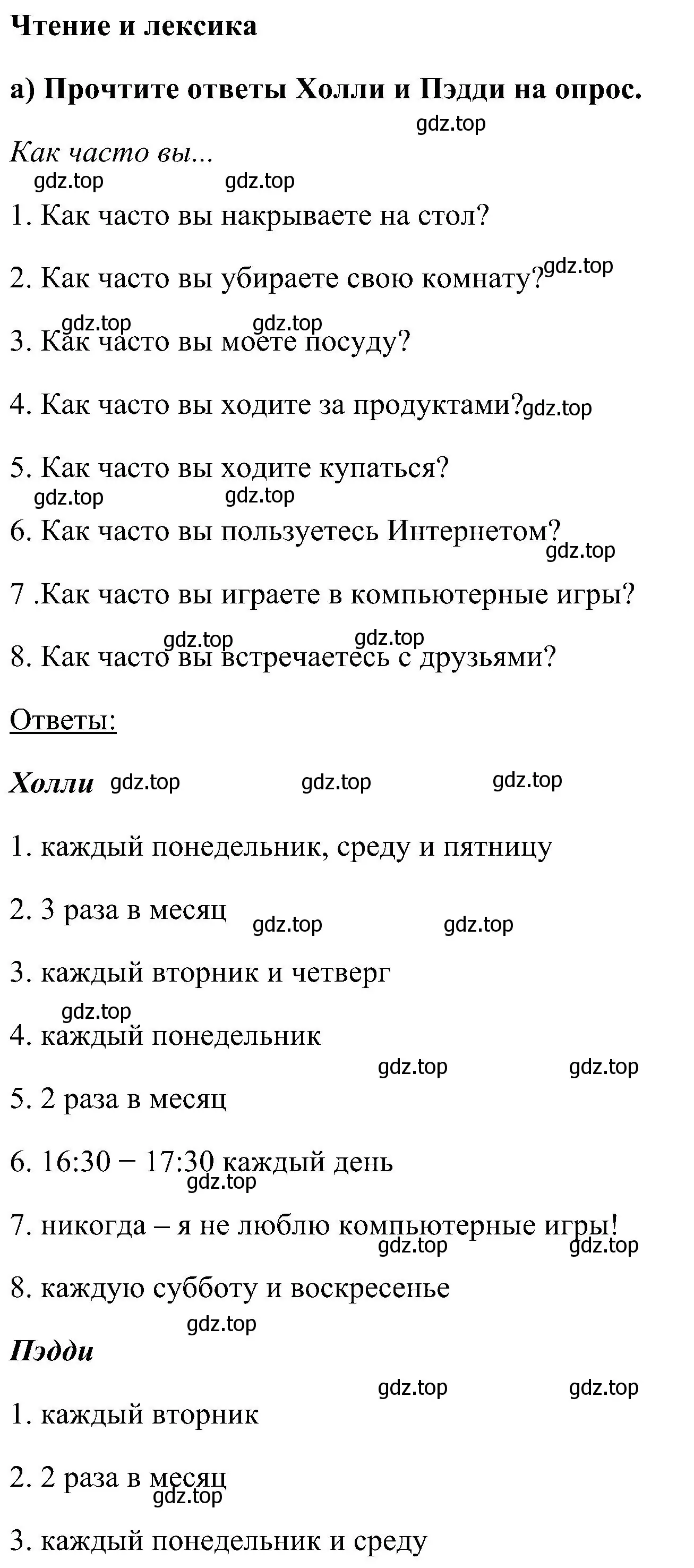 Чтение и лексика

а) Прочтите ответы Холли и Пэдди на опрос.

gdz.top

Как часто вы...

gdz.top gdz.top

1. Как часто вы накрываете на стол?

2. Как часто вы убираете свою комнату? gdz.top

gdz.top gdz.top

3. Как часто вы моете посуду?

4. Как часто вы ходите за продуктами? gdz.top

5. Как часто вы ходите купаться?

gdz.top gdz.top

6. Как часто вы пользуетесь Интернетом?

gdz.top

7 .Как часто вы играете в компьютерные игры?

gdz.top gdz.top

8. Как часто вы встречаетесь с друзьями?

Ответы:

Холли gdz.top gdz.top gdz.top

1. каждый понедельник, среду и пятницу

2. 3 раза в месяц gdz.top gdz.top

3. каждый вторник и четверг

gdz.top

4. каждый понедельник

gdz.top gdz.top

5. 2 раза в месяц

6. 16:30 − 17:30 каждый день

gdz.top

7. никогда – я не люблю компьютерные игры!

gdz.top gdz.top

8. каждую субботу и воскресенье

gdz.top

Пэдди

gdz.top gdz.top

1. каждый вторник

2. 2 раза в месяц

gdz.top

3. каждый понедельник и среду